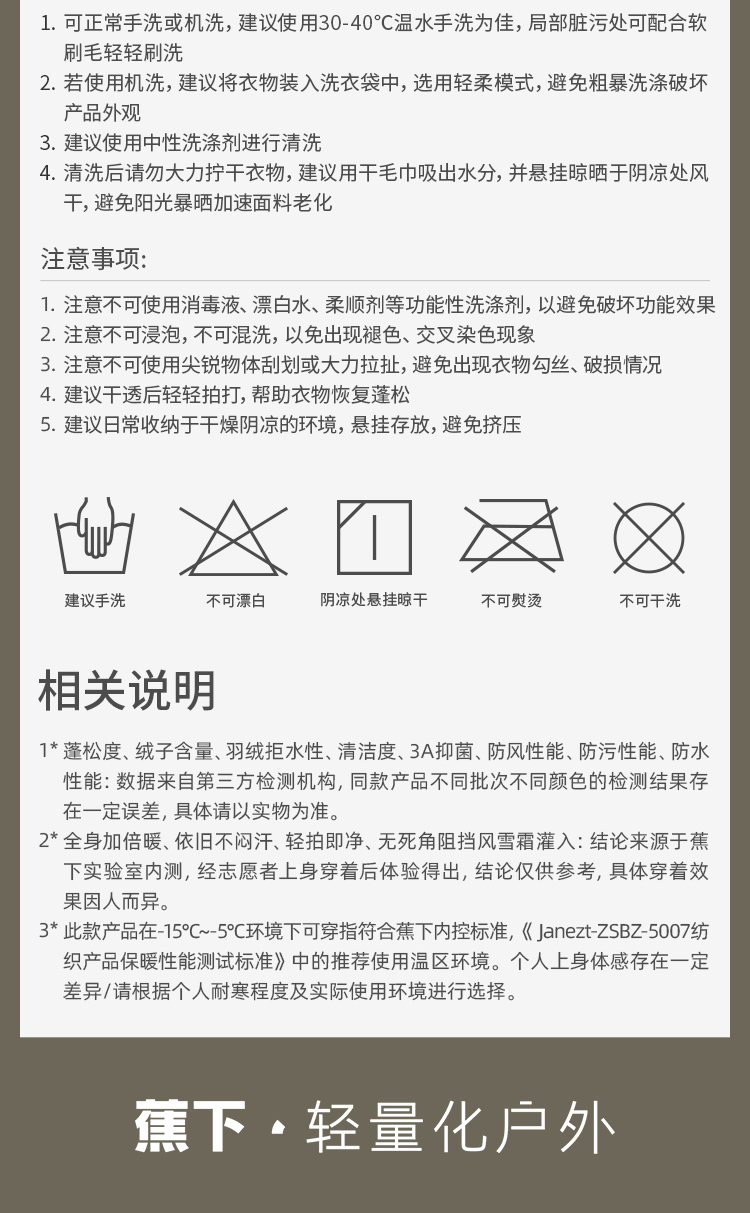 1. 可正常手洗或机洗，建议使用30-40°C温水手洗为佳，局部脏污处可配合软刷毛轻轻刷洗
2. 若使用机洗，建议将衣物装入洗衣袋中，选用轻柔模式，避免粗暴洗涤破坏产品外观
3. 建议使用中性洗涤剂进行清洗
4. 清洗后请勿大力拧干衣物，建议用干毛巾吸出水分，并悬挂晾晒于阴凉处风干，避免阳光暴晒加速面料老化

注意事项:

1. 注意不可使用消毒液、漂白水、柔顺剂等功能性洗涤剂，以避免破坏功能效果
2. 注意不可浸泡，不可混洗，以免出现褪色、交叉染色现象
3. 注意不可使用尖锐物体刮划或大力拉扯，避免出现衣物勾丝、破损情况
4. 建议干透后轻轻拍打，帮助衣物恢复蓬松
5. 建议日常收纳于干燥阴凉的环境，悬挂存放，避免挤压

建议手洗 不可漂白 阴凉处悬挂晾干 不可熨烫 不可干洗

相关说明

1* 蓬松度、绒子含量、羽绒拒水性、清洁度、3A抑菌、防风性能、防污性能、防水性能：数据来自第三方检测机构，同款产品不同批次不同颜色的检测结果存在一定误差，具体请以实物为准。
2* 全身加倍暖、依旧不闷汗、轻拍即净、无死角阻挡风雪霜灌入：结论来源于蕉下实验室内测，经志愿者上身穿着后体验得出，结论仅供参考，具体穿着效果因人而异。
3* 此款产品在-15°C~-5°C环境下可穿指符合蕉下内控标准，《Janezt-ZSBZ-5007纺织产品保暖性能测试标准》中的推荐使用温区环境。个人上身体感存在一定差异/请根据个人耐寒程度及实际使用环境进行选择。

蕉下·轻量化户外